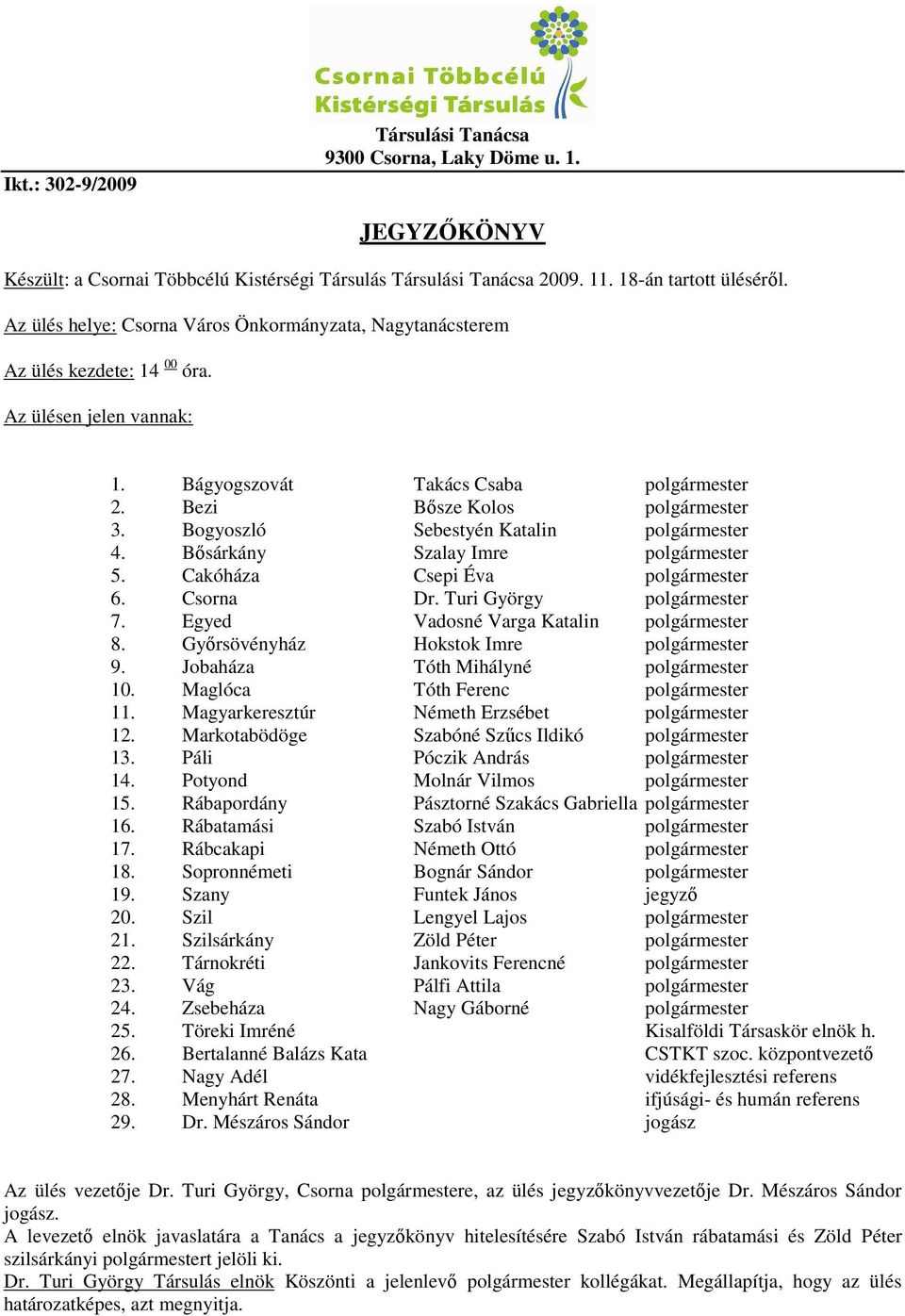 Csornai Többcélú Kistérségi Társulás

Társulási Tanácsa
9300 Csorna, Laky Döme u. 1.

Ikt.: 302-9/2009

JEGYZŐKÖNYV

Készült: a Csornai Többcélú Kistérségi Társulás Társulási Tanácsa 2009. 11. 18-án tartott üléséről.

Az ülés helye: Csorna Város Önkormányzata, Nagytanácsterem

Az ülés kezdete: 14 $^{00}$ óra.

Az ülésen jelen vannak:

| | | | |
|---|---|---|---|
| 1. | Bágyogszovát | Takács Csaba | polgármester |
| 2. | Bezi | Bősze Kolos | polgármester |
| 3. | Bogyoszló | Sebestyén Katalin | polgármester |
| 4. | Bősárkány | Szalay Imre | polgármester |
| 5. | Cakóháza | Csepi Éva | polgármester |
| 6. | Csorna | Dr. Turi György | polgármester |
| 7. | Egyed | Vadosné Varga Katalin | polgármester |
| 8. | Győrsövényház | Hokstok Imre | polgármester |
| 9. | Jobaháza | Tóth Mihályné | polgármester |
| 10. | Maglóca | Tóth Ferenc | polgármester |
| 11. | Magyarkeresztúr | Németh Erzsébet | polgármester |
| 12. | Markotabödöge | Szabóné Szűcs Ildikó | polgármester |
| 13. | Páli | Póczik András | polgármester |
| 14. | Potyond | Molnár Vilmos | polgármester |
| 15. | Rábapordány | Pásztorné Szakács Gabriella | polgármester |
| 16. | Rábatamási | Szabó István | polgármester |
| 17. | Rábcakapi | Németh Ottó | polgármester |
| 18. | Sopronnémeti | Bognár Sándor | polgármester |
| 19. | Szany | Funtek János | jegyző |
| 20. | Szil | Lengyel Lajos | polgármester |
| 21. | Szilsárkány | Zöld Péter | polgármester |
| 22. | Tárnokréti | Jankovits Ferencné | polgármester |
| 23. | Vág | Pálfi Attila | polgármester |
| 24. | Zsebeháza | Nagy Gáborné | polgármester |
| 25. | Töreki Imréné | | Kisalföldi Társaskör elnök h. |
| 26. | Bertalanné Balázs Kata | | CSTKT szoc. központvezető |
| 27. | Nagy Adél | | vidékfejlesztési referens |
| 28. | Menyhárt Renáta | | ifjúsági- és humán referens |
| 29. | Dr. Mészáros Sándor | | jogász |

Az ülés vezetője Dr. Turi György, Csorna polgármestere, az ülés jegyzőkönyvvezetője Dr. Mészáros Sándor jogász.
A levezető elnök javaslatára a Tanács a jegyzőkönyv hitelesítésére Szabó István rábatamási és Zöld Péter szilsárkányi polgármestert jelöli ki.
Dr. Turi György Társulás elnök Köszönti a jelenlevő polgármester kollégákat. Megállapítja, hogy az ülés határozatképes, azt megnyitja.